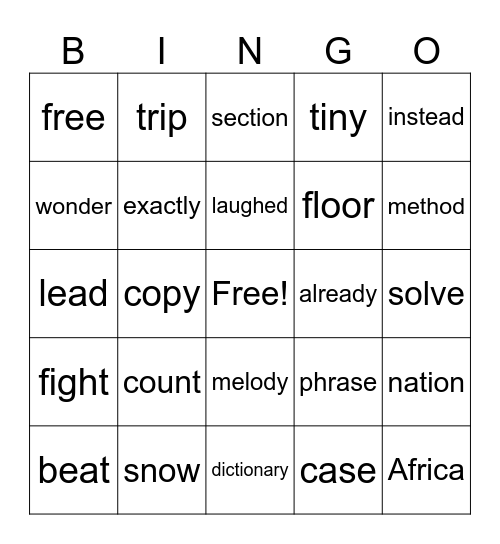 | B | I | N | G | O |
|---|---|---|---|---|
| free | trip | section | tiny | instead |
| wonder | exactly | laughed | floor | method |
| lead | copy | Free! | already | solve |
| fight | count | melody | phrase | nation |
| beat | snow | dictionary | case | Africa |